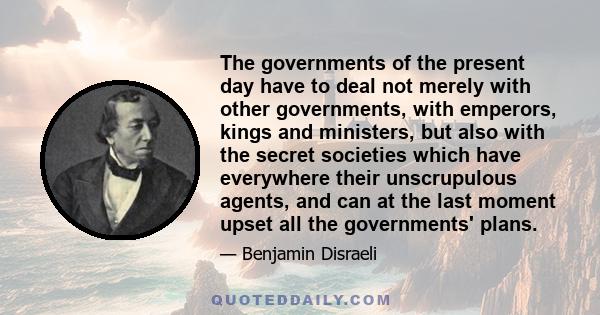 The governments of the present day have to deal not merely with other governments, with emperors, kings and ministers, but also with the secret societies which have everywhere their unscrupulous agents, and can at the last moment upset all the governments' plans.

— Benjamin Disraeli

QUOTEDDAILY.COM